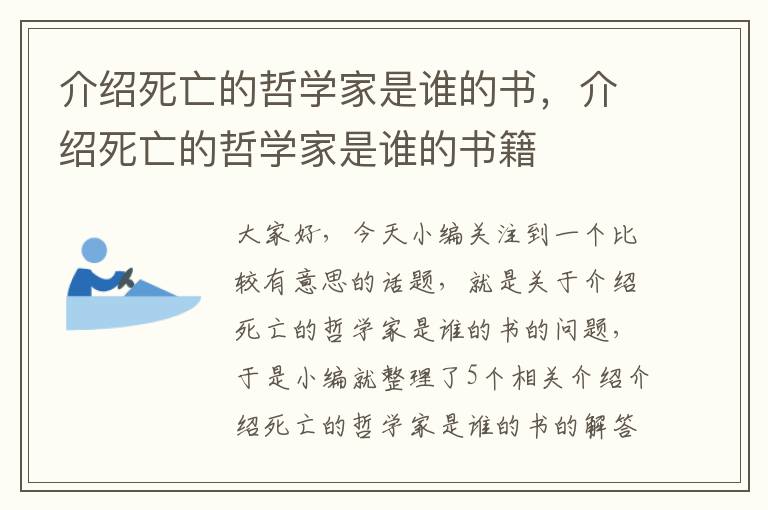 介绍死亡的哲学家是谁的书，介绍死亡的哲学家是谁的书籍

大家好，今天小编关注到一个比较有意思的话题，就是关于介绍死亡的哲学家是谁的书的问题，于是小编就整理了5个相关介绍介绍死亡的哲学家是谁的书的解答